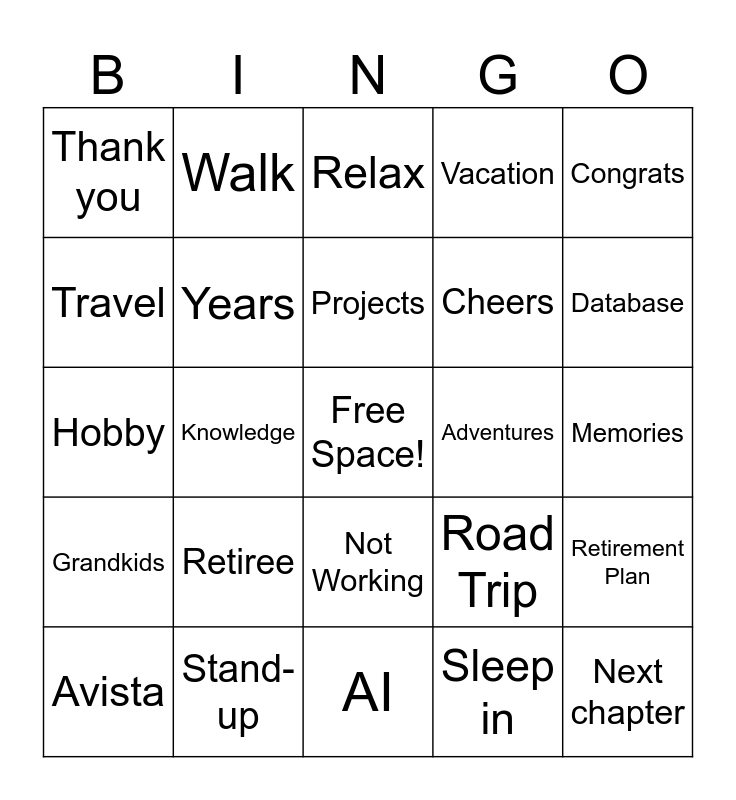 | B | I | N | G | O |
|---|---|---|---|---|
| Thank you | Walk | Relax | Vacation | Congrats |
| Travel | Years | Projects | Cheers | Database |
| Hobby | Knowledge | Free Space! | Adventures | Memories |
| Grandkids | Retiree | Not Working | Road Trip | Retirement Plan |
| Avista | Stand-up | AI | Sleep in | Next chapter |